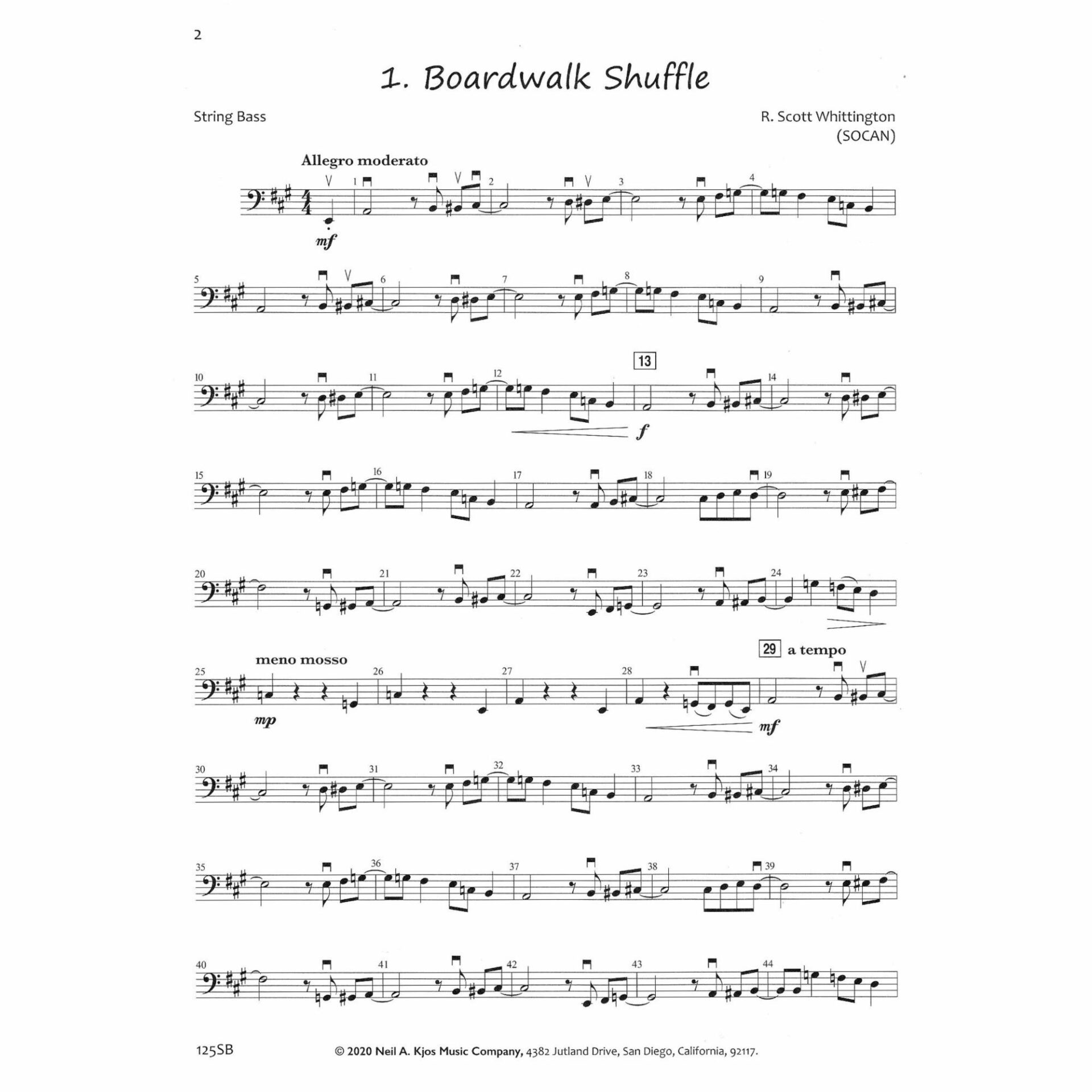 2

1. Boardwalk Shuffle

String Bass

R. Scott Whittington
(SOCAN)

Allegro moderato

1 2 3 4

mf

5 6 7 8 9

10 11 12 13 14

f

15 16 17 18 19

20 21 22 23 24

meno mosso

29 a tempo

25 26 27 28

mp

mf

30 31 32 33 34

35 36 37 38 39

40 41 42 43 44

125SB

© 2020 Neil A. Kjos Music Company, 4382 Jutland Drive, San Diego, California, 92117.